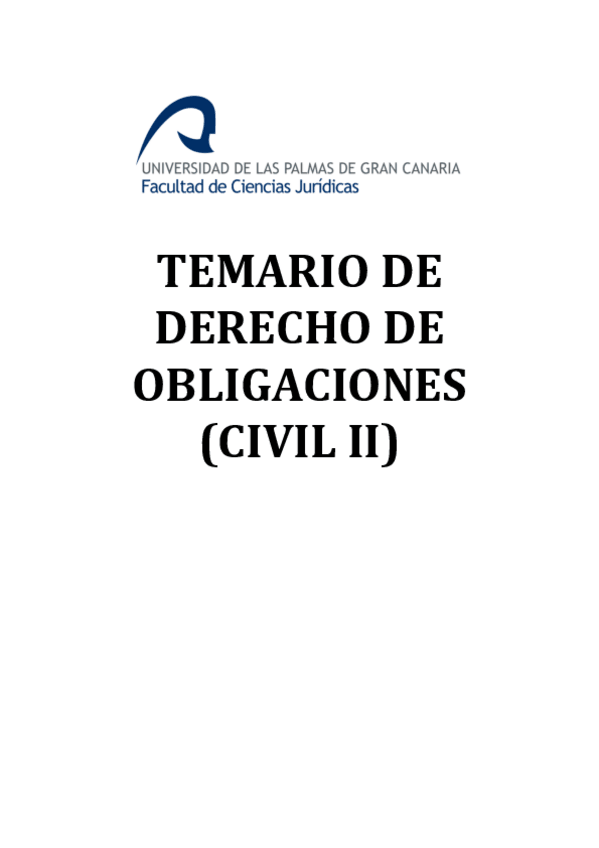 UNIVERSIDAD DE LAS PALMAS DE GRAN CANARIA
Facultad de Ciencias Jurídicas

TEMARIO DE DERECHO DE OBLIGACIONES (CIVIL II)